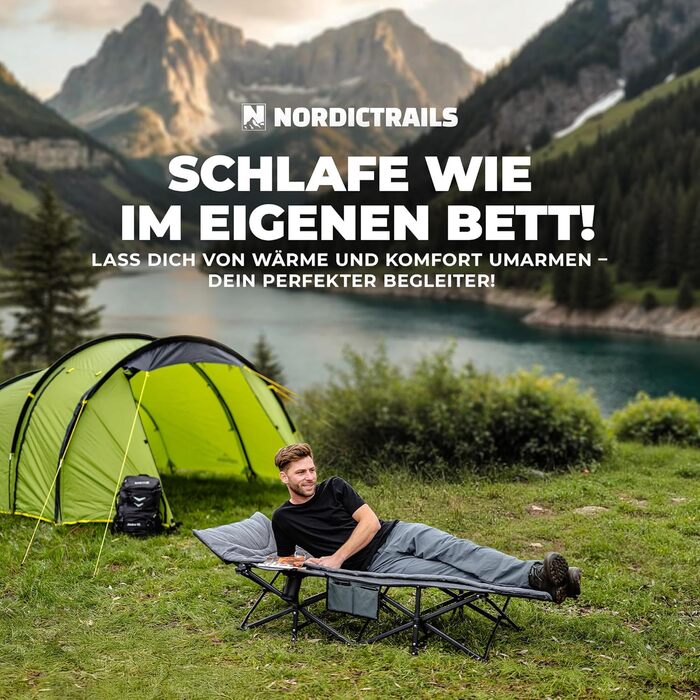 NORDICTRAILS

SCHLAFE WIE IM EIGENEN BETT!

LASS DICH VON WÄRME UND KOMFORT UMARMEN – DEIN PERFEKTER BEGLEITER!